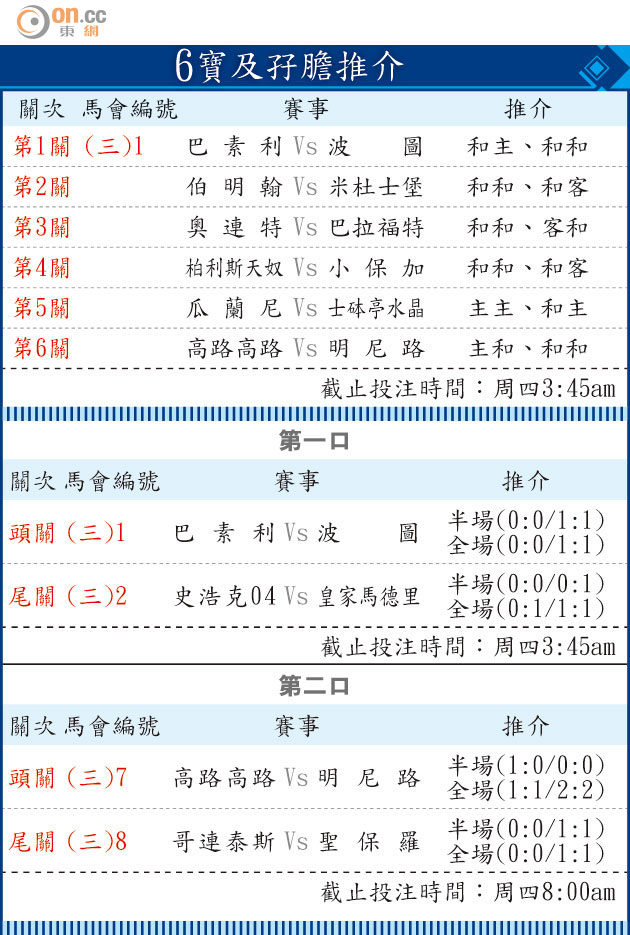 on.cc
東網

6寶及孖膽推介

| 關次 馬會編號 | 賽事 | 推介 |
|---|---|---|
| 第1關（三）1 | 巴素利 Vs 波圖 | 和主、和和 |
| 第2關 | 伯明翰 Vs 米杜士堡 | 和和、和客 |
| 第3關 | 奧連特 Vs 巴拉福特 | 和和、客和 |
| 第4關 | 柏利斯天奴 Vs 小保加 | 和和、和客 |
| 第5關 | 瓜蘭尼 Vs 士砵亭水晶 | 主主、和主 |
| 第6關 | 高路高路 Vs 明尼路 | 主和、和和 |

截止投注時間：周四3:45am

第一口

| 關次 馬會編號 | 賽事 | 推介 |
|---|---|---|
| 頭關（三）1 | 巴素利 Vs 波圖 | 半場(0:0/1:1) 全場(0:0/1:1) |
| 尾關（三）2 | 史浩克04 Vs 皇家馬德里 | 半場(0:0/0:1) 全場(0:1/1:1) |

截止投注時間：周四3:45am

第二口

| 關次 馬會編號 | 賽事 | 推介 |
|---|---|---|
| 頭關（三）7 | 高路高路 Vs 明尼路 | 半場(1:0/0:0) 全場(1:1/2:2) |
| 尾關（三）8 | 哥連泰斯 Vs 聖保羅 | 半場(0:0/1:1) 全場(0:0/1:1) |

截止投注時間：周四8:00am